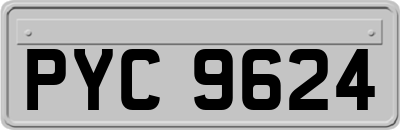 PYC 9624